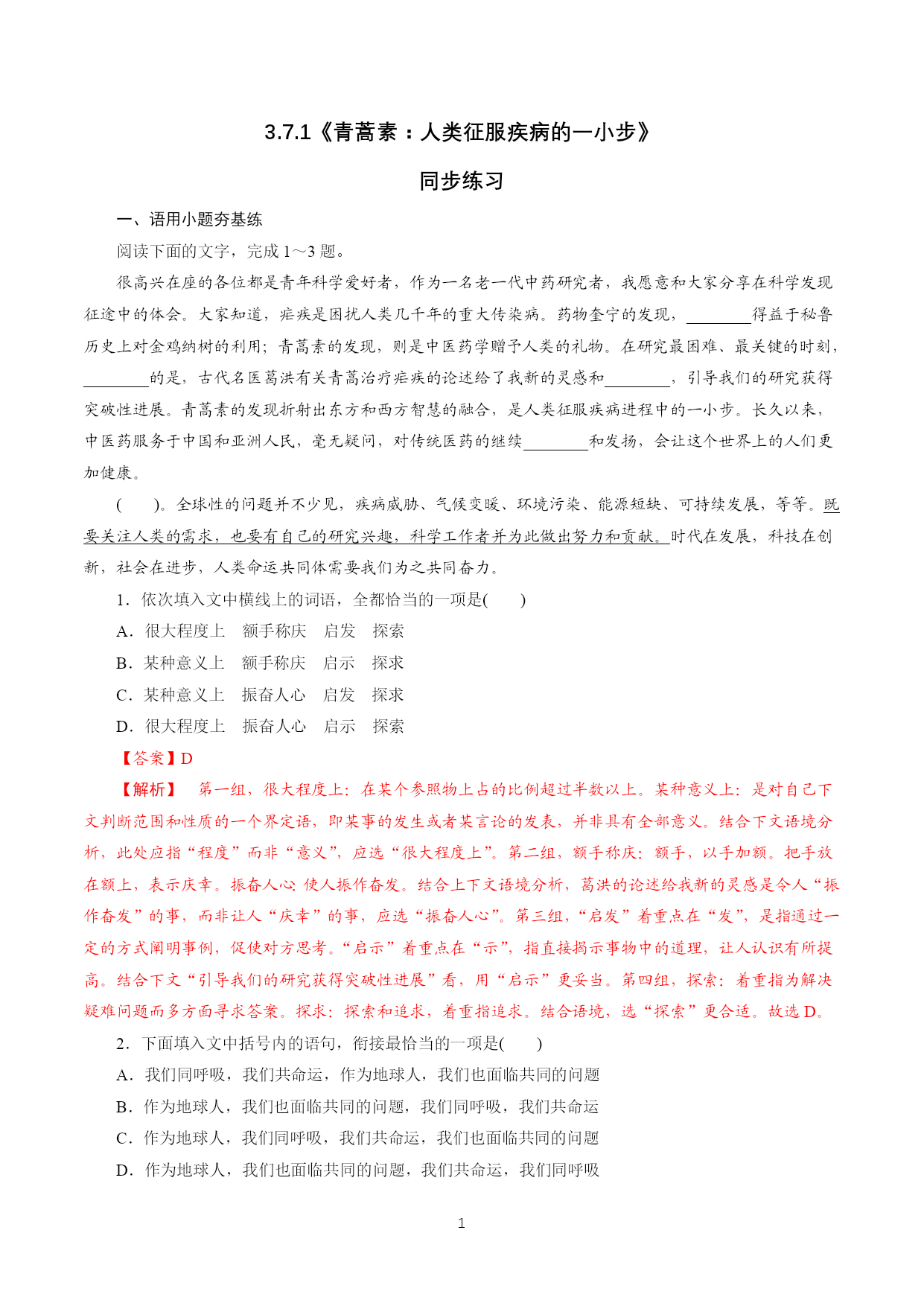 3.7.1《青蒿素：人类征服疾病的一小步》

同步练习

一、语用小题夯基练

阅读下面的文字，完成 1～3 题。

很高兴在座的各位都是青年科学爱好者，作为一名老一代中药研究者，我愿意和大家分享在科学发现征途中的体会。大家知道，疟疾是困扰人类几千年的重大传染病。药物奎宁的发现，________得益于秘鲁历史上对金鸡纳树的利用；青蒿素的发现，则是中医药学赠予人类的礼物。在研究最困难、最关键的时刻，________的是，古代名医葛洪有关青蒿治疗疟疾的论述给了我新的灵感和________，引导我们的研究获得突破性进展。青蒿素的发现折射出东方和西方智慧的融合，是人类征服疾病进程中的一小步。长久以来，中医药服务于中国和亚洲人民，毫无疑问，对传统医药的继续________和发扬，会让这个世界上的人们更加健康。

(　　)。全球性的问题并不少见，疾病威胁、气候变暖、环境污染、能源短缺、可持续发展，等等。既要关注人类的需求，也要有自己的研究兴趣，科学工作者并为此做出努力和贡献。时代在发展，科技在创新，社会在进步，人类命运共同体需要我们为之共同奋力。

1．依次填入文中横线上的词语，全都恰当的一项是(　　)

A．很大程度上　额手称庆　启发　探索

B．某种意义上　额手称庆　启示　探求

C．某种意义上　振奋人心　启发　探求

D．很大程度上　振奋人心　启示　探索

【答案】D

【解析】 第一组，很大程度上：在某个参照物上占的比例超过半数以上。某种意义上：是对自己下文判断范围和性质的一个界定语，即某事的发生或者某言论的发表，并非具有全部意义。结合下文语境分析，此处应指“程度”而非“意义”，应选“很大程度上”。第二组，额手称庆：额手，以手加额。把手放在额上，表示庆幸。振奋人心：使人振作奋发。结合上下文语境分析，葛洪的论述给我新的灵感是令人“振作奋发”的事，而非让人“庆幸”的事，应选“振奋人心”。第三组，“启发”着重点在“发”，是指通过一定的方式阐明事例，促使对方思考。“启示”着重点在“示”，指直接揭示事物中的道理，让人认识有所提高。结合下文“引导我们的研究获得突破性进展”看，用“启示”更妥当。第四组，探索：着重指为解决疑难问题而多方面寻求答案。探求：探索和追求，着重指追求。结合语境，选“探索”更合适。故选 D。

2．下面填入文中括号内的语句，衔接最恰当的一项是(　　)

A．我们同呼吸，我们共命运，作为地球人，我们也面临共同的问题

B．作为地球人，我们也面临共同的问题，我们同呼吸，我们共命运

C．作为地球人，我们同呼吸，我们共命运，我们也面临共同的问题

D．作为地球人，我们也面临共同的问题，我们共命运，我们同呼吸

1